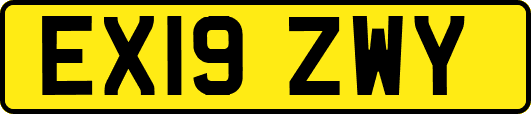 EX19 ZWY